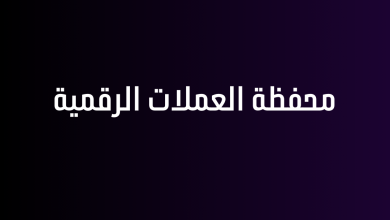 محفظة العملات الرقمية